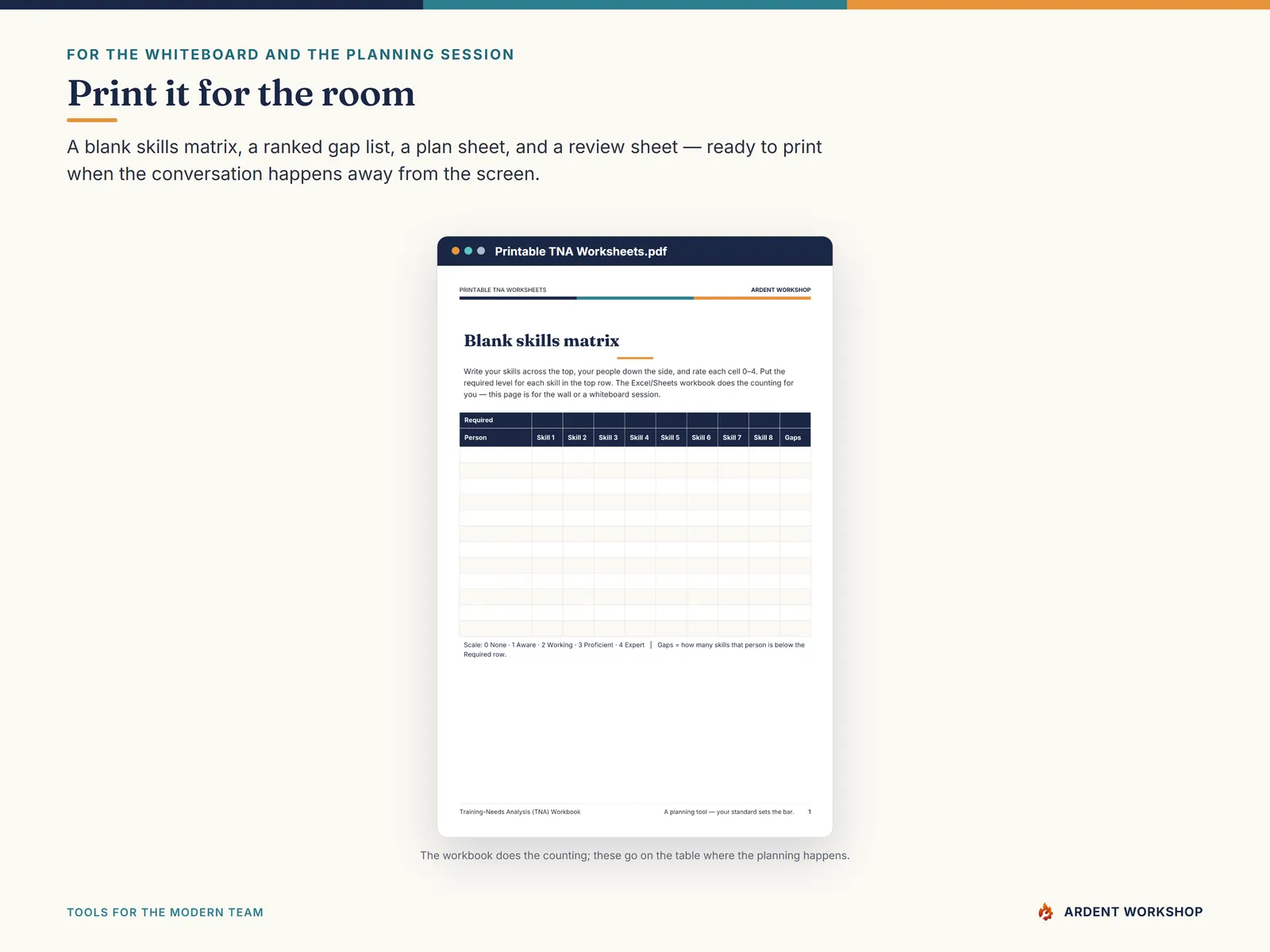 FOR THE WHITEBOARD AND THE PLANNING SESSION

Print it for the room

A blank skills matrix, a ranked gap list, a plan sheet, and a review sheet — ready to print when the conversation happens away from the screen.

Printable TNA Worksheets.pdf

PRINTABLE TNA WORKSHEETS

ARDENT WORKSHOP

Blank skills matrix

Write your skills across the top, your people down the side, and rate each cell 0–4. Put the required level for each skill in the top row. The Excel/Sheets workbook does the counting for you — this page is for the wall or a whiteboard session.

| Required | | | | | | | | | |
|---|---|---|---|---|---|---|---|---|---|
| Person | Skill 1 | Skill 2 | Skill 3 | Skill 4 | Skill 5 | Skill 6 | Skill 7 | Skill 8 | Gaps |
| | | | | | | | | | |
| | | | | | | | | | |
| | | | | | | | | | |
| | | | | | | | | | |
| | | | | | | | | | |
| | | | | | | | | | |
| | | | | | | | | | |
| | | | | | | | | | |
| | | | | | | | | | |
| | | | | | | | | | |
| | | | | | | | | | |
| | | | | | | | | | |

Scale: 0 None · 1 Aware · 2 Working · 3 Proficient · 4 Expert | Gaps = how many skills that person is below the Required row.

Training-Needs Analysis (TNA) Workbook

A planning tool — your standard sets the bar.

1

The workbook does the counting; these go on the table where the planning happens.

TOOLS FOR THE MODERN TEAM

ARDENT WORKSHOP